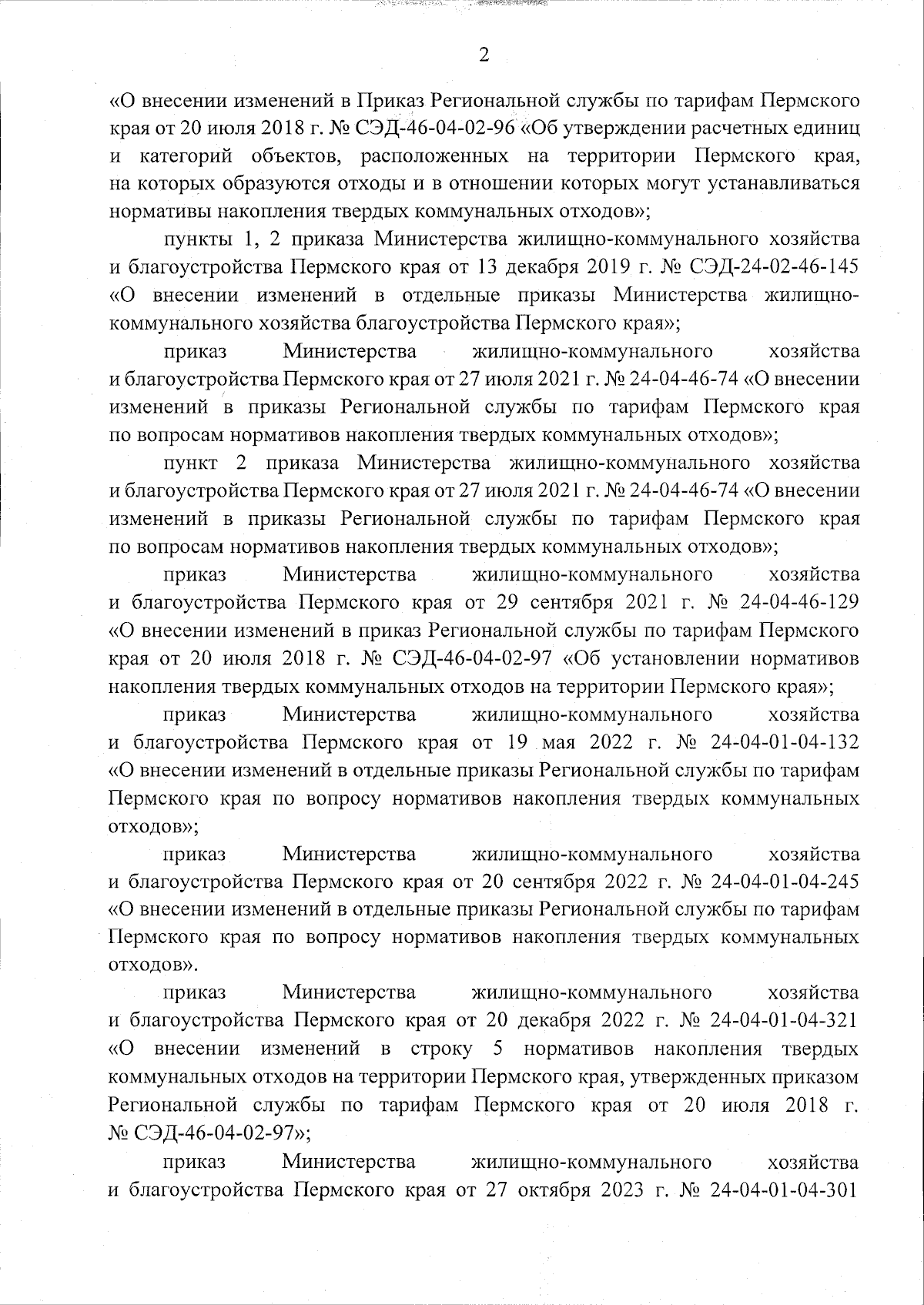 2

«О внесении изменений в Приказ Региональной службы по тарифам Пермского края от 20 июля 2018 г. № СЭД-46-04-02-96 «Об утверждении расчетных единиц и категорий объектов, расположенных на территории Пермского края, на которых образуются отходы и в отношении которых могут устанавливаться нормативы накопления твердых коммунальных отходов»;

пункты 1, 2 приказа Министерства жилищно-коммунального хозяйства и благоустройства Пермского края от 13 декабря 2019 г. № СЭД-24-02-46-145 «О внесении изменений в отдельные приказы Министерства жилищно-коммунального хозяйства благоустройства Пермского края»;

приказ Министерства жилищно-коммунального хозяйства и благоустройства Пермского края от 27 июля 2021 г. № 24-04-46-74 «О внесении изменений в приказы Региональной службы по тарифам Пермского края по вопросам нормативов накопления твердых коммунальных отходов»;

пункт 2 приказа Министерства жилищно-коммунального хозяйства и благоустройства Пермского края от 27 июля 2021 г. № 24-04-46-74 «О внесении изменений в приказы Региональной службы по тарифам Пермского края по вопросам нормативов накопления твердых коммунальных отходов»;

приказ Министерства жилищно-коммунального хозяйства и благоустройства Пермского края от 29 сентября 2021 г. № 24-04-46-129 «О внесении изменений в приказ Региональной службы по тарифам Пермского края от 20 июля 2018 г. № СЭД-46-04-02-97 «Об установлении нормативов накопления твердых коммунальных отходов на территории Пермского края»;

приказ Министерства жилищно-коммунального хозяйства и благоустройства Пермского края от 19 мая 2022 г. № 24-04-01-04-132 «О внесении изменений в отдельные приказы Региональной службы по тарифам Пермского края по вопросу нормативов накопления твердых коммунальных отходов»;

приказ Министерства жилищно-коммунального хозяйства и благоустройства Пермского края от 20 сентября 2022 г. № 24-04-01-04-245 «О внесении изменений в отдельные приказы Региональной службы по тарифам Пермского края по вопросу нормативов накопления твердых коммунальных отходов».

приказ Министерства жилищно-коммунального хозяйства и благоустройства Пермского края от 20 декабря 2022 г. № 24-04-01-04-321 «О внесении изменений в строку 5 нормативов накопления твердых коммунальных отходов на территории Пермского края, утвержденных приказом Региональной службы по тарифам Пермского края от 20 июля 2018 г. № СЭД-46-04-02-97»;

приказ Министерства жилищно-коммунального хозяйства и благоустройства Пермского края от 27 октября 2023 г. № 24-04-01-04-301